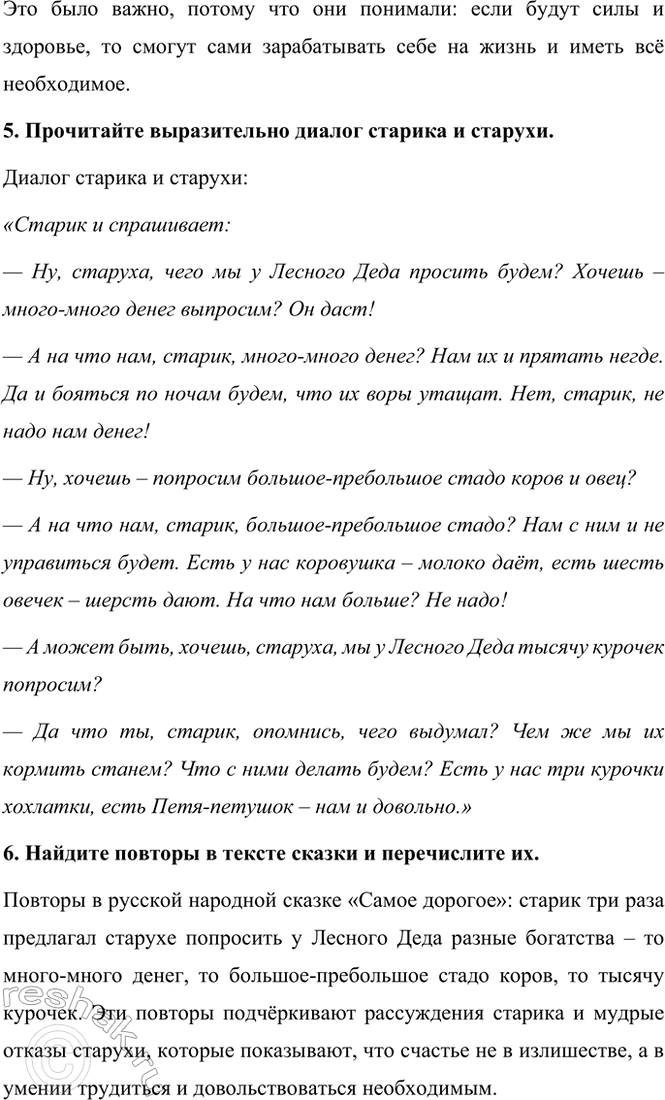 Это было важно, потому что они понимали: если будут силы и здоровье, то смогут сами зарабатывать себе на жизнь и иметь всё необходимое.

5. Прочитайте выразительно диалог старика и старухи.

Диалог старика и старухи:

«Старик и спрашивает:

— Ну, старуха, чего мы у Лесного Деда просить будем? Хочешь – много-много денег выпросим? Он даст!

— А на что нам, старик, много-много денег? Нам их и прятать негде. Да и бояться по ночам будем, что их воры утащат. Нет, старик, не надо нам денег!

— Ну, хочешь – попросим большое-пребольшое стадо коров и овец?

— А на что нам, старик, большое-пребольшое стадо? Нам с ним и не управиться будет. Есть у нас коровушка – молоко даёт, есть шесть овечек – шерсть дают. На что нам больше? Не надо!

— А может быть, хочешь, старуха, мы у Лесного Деда тысячу курочек попросим?

— Да что ты, старик, опомнись, чего выдумал? Чем же мы их кормить станем? Что с ними делать будем? Есть у нас три курочки хохлатки, есть Петя-петушок – нам и довольно.»

6. Найдите повторы в тексте сказки и перечислите их.

Повторы в русской народной сказке «Самое дорогое»: старик три раза предлагал старухе попросить у Лесного Деда разные богатства – то много-много денег, то большое-пребольшое стадо коров, то тысячу курочек. Эти повторы подчёркивают рассуждения старика и мудрые отказы старухи, которые показывают, что счастье не в излишестве, а в умении трудиться и довольствоваться необходимым.

reshak.ru